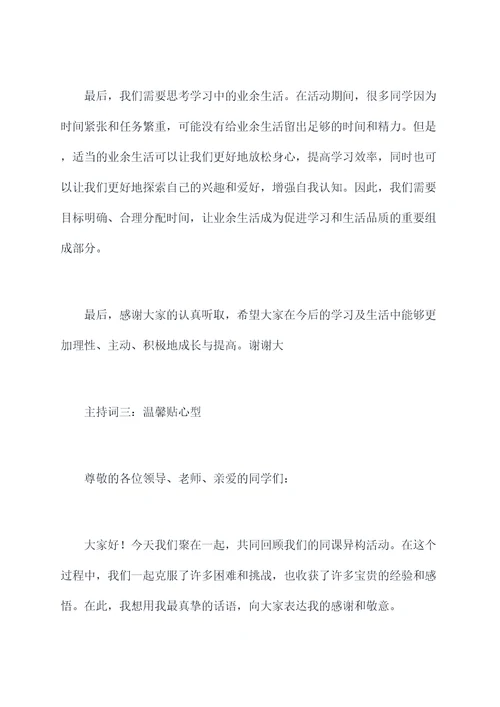 最后，我们需要思考学习中的业余生活。在活动期间，很多同学因为时间紧张和任务繁重，可能没有给业余生活留出足够的时间和精力。但是，适当的业余生活可以让我们更好地放松身心，提高学习效率，同时也可以让我们更好地探索自己的兴趣和爱好，增强自我认知。因此，我们需要目标明确、合理分配时间，让业余生活成为促进学习和生活品质的重要组成部分。

最后，感谢大家的认真听取，希望大家在今后的学习及生活中能够更加理性、主动、积极地成长与提高。谢谢大

主持词三：温馨贴心型

尊敬的各位领导、老师、亲爱的同学们：

大家好！今天我们聚在一起，共同回顾我们的同课异构活动。在这个过程中，我们一起克服了许多困难和挑战，也收获了许多宝贵的经验和感悟。在此，我想用我最真挚的话语，向大家表达我的感谢和敬意。